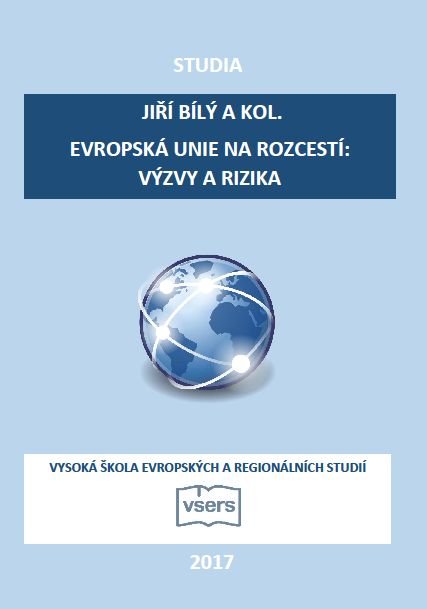 STUDIA

JIŘÍ BÍLÝ A KOL.

EVROPSKÁ UNIE NA ROZCESTÍ: VÝZVY A RIZIKA

VYSOKÁ ŠKOLA EVROPSKÝCH A REGIONÁLNÍCH STUDIÍ

vsers

2017